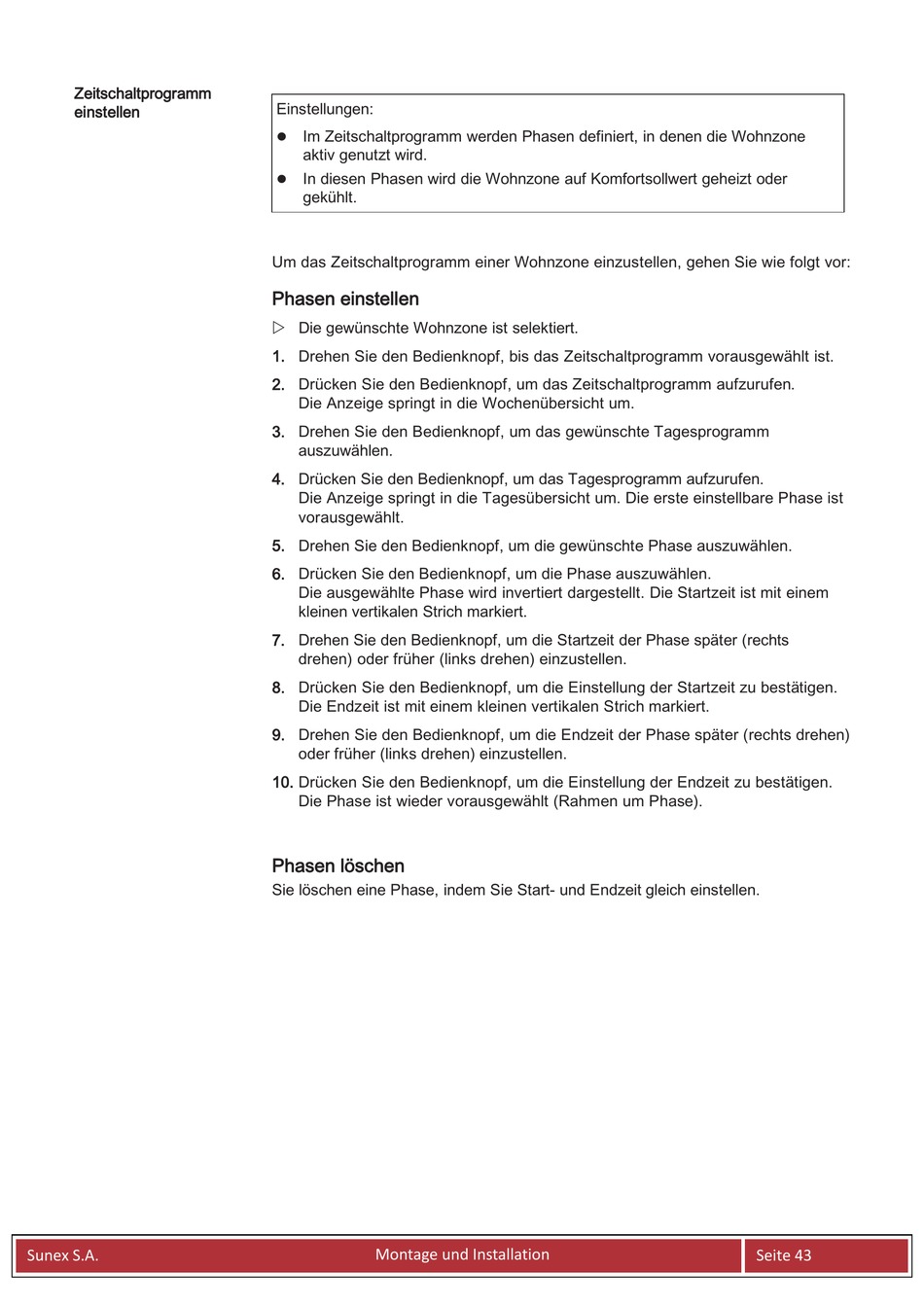 Zeitschaltprogramm einstellen

Einstellungen:
● Im Zeitschaltprogramm werden Phasen definiert, in denen die Wohnzone aktiv genutzt wird.
● In diesen Phasen wird die Wohnzone auf Komfortsollwert geheizt oder gekühlt.

Um das Zeitschaltprogramm einer Wohnzone einzustellen, gehen Sie wie folgt vor:

Phasen einstellen

▷ Die gewünschte Wohnzone ist selektiert.
1. Drehen Sie den Bedienknopf, bis das Zeitschaltprogramm vorausgewählt ist.
2. Drücken Sie den Bedienknopf, um das Zeitschaltprogramm aufzurufen. Die Anzeige springt in die Wochenübersicht um.
3. Drehen Sie den Bedienknopf, um das gewünschte Tagesprogramm auszuwählen.
4. Drücken Sie den Bedienknopf, um das Tagesprogramm aufzurufen. Die Anzeige springt in die Tagesübersicht um. Die erste einstellbare Phase ist vorausgewählt.
5. Drehen Sie den Bedienknopf, um die gewünschte Phase auszuwählen.
6. Drücken Sie den Bedienknopf, um die Phase auszuwählen. Die ausgewählte Phase wird invertiert dargestellt. Die Startzeit ist mit einem kleinen vertikalen Strich markiert.
7. Drehen Sie den Bedienknopf, um die Startzeit der Phase später (rechts drehen) oder früher (links drehen) einzustellen.
8. Drücken Sie den Bedienknopf, um die Einstellung der Startzeit zu bestätigen. Die Endzeit ist mit einem kleinen vertikalen Strich markiert.
9. Drehen Sie den Bedienknopf, um die Endzeit der Phase später (rechts drehen) oder früher (links drehen) einzustellen.
10. Drücken Sie den Bedienknopf, um die Einstellung der Endzeit zu bestätigen. Die Phase ist wieder vorausgewählt (Rahmen um Phase).

Phasen löschen
Sie löschen eine Phase, indem Sie Start- und Endzeit gleich einstellen.

Sunex S.A. Montage und Installation Seite 43